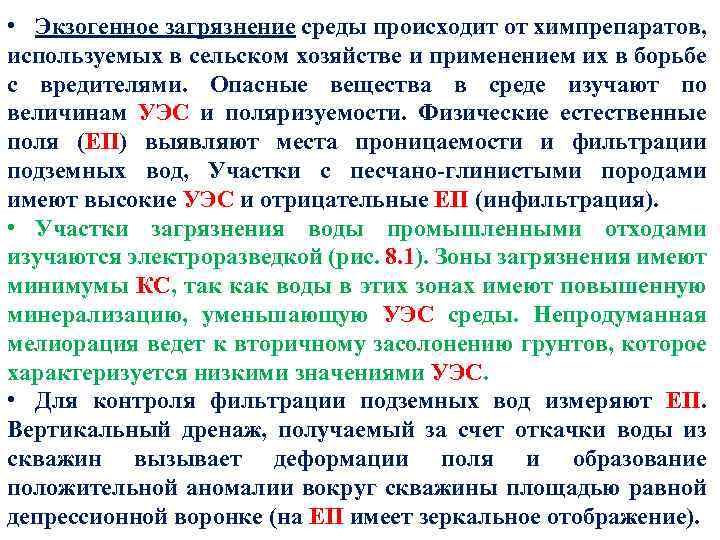 • Экзогенное загрязнение среды происходит от химпрепаратов, используемых в сельском хозяйстве и применением их в борьбе с вредителями. Опасные вещества в среде изучают по величинам УЭС и поляризуемости. Физические естественные поля (ЕП) выявляют места проницаемости и фильтрации подземных вод, Участки с песчано-глинистыми породами имеют высокие УЭС и отрицательные ЕП (инфильтрация).
• Участки загрязнения воды промышленными отходами изучаются электроразведкой (рис. 8.1). Зоны загрязнения имеют минимумы КС, так как воды в этих зонах имеют повышенную минерализацию, уменьшающую УЭС среды. Непродуманная мелиорация ведет к вторичному засолонению грунтов, которое характеризуется низкими значениями УЭС.
• Для контроля фильтрации подземных вод измеряют ЕП. Вертикальный дренаж, получаемый за счет откачки воды из скважин вызывает деформации поля и образование положительной аномалии вокруг скважины площадью равной депрессионной воронке (на ЕП имеет зеркальное отображение).